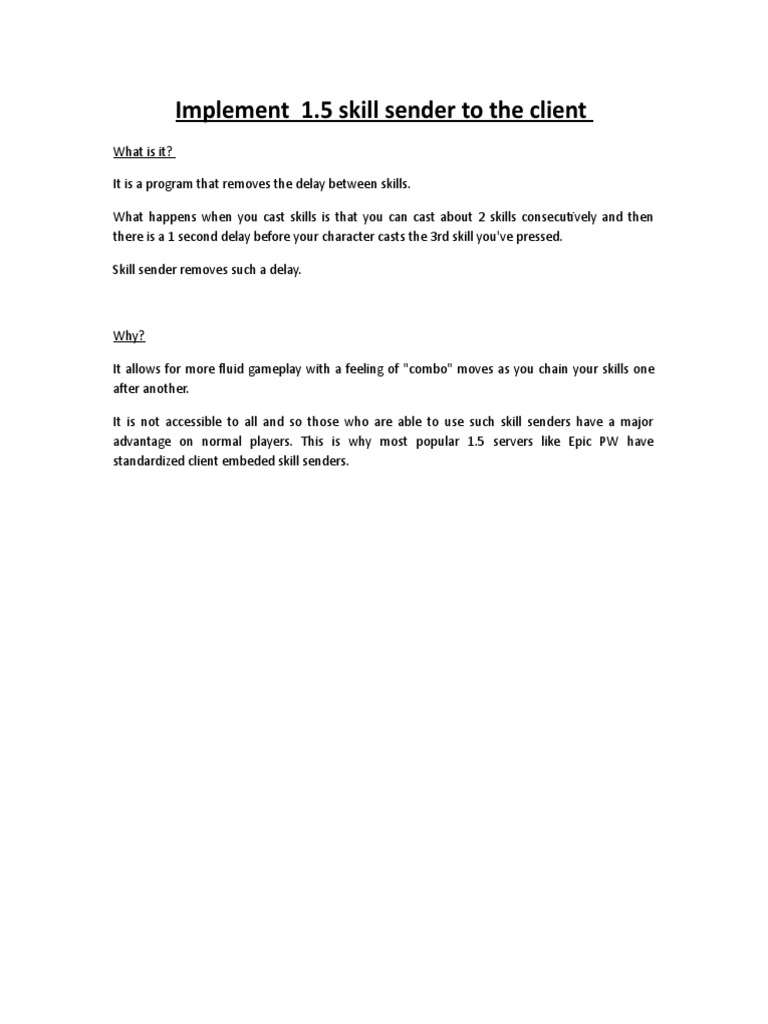 Implement 1.5 skill sender to the client

What is it?

It is a program that removes the delay between skills.

What happens when you cast skills is that you can cast about 2 skills consecutively and then there is a 1 second delay before your character casts the 3rd skill you've pressed.

Skill sender removes such a delay.

Why?

It allows for more fluid gameplay with a feeling of "combo" moves as you chain your skills one after another.

It is not accessible to all and so those who are able to use such skill senders have a major advantage on normal players. This is why most popular 1.5 servers like Epic PW have standardized client embeded skill senders.